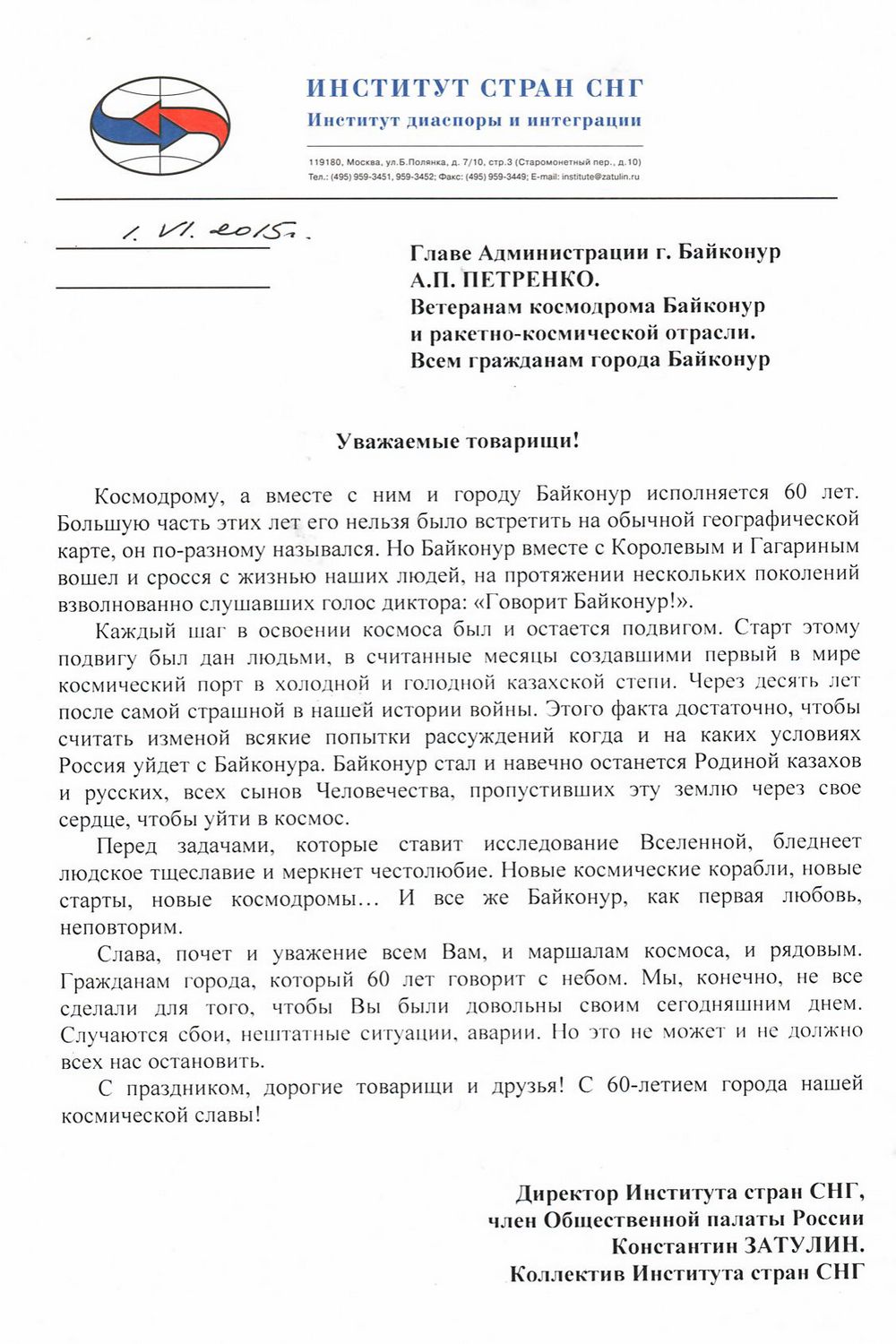 ИНСТИТУТ СТРАН СНГ
Институт диаспоры и интеграции

119180, Москва, ул.Б.Полянка, д. 7/10, стр.3 (Старомонетный пер., д.10)
Тел.: (495) 959-3451, 959-3452; Факс: (495) 959-3449; E-mail: institute@zatulin.ru

1. VI. 2015г.

Главе Администрации г. Байконур
А.П. ПЕТРЕНКО.
Ветеранам космодрома Байконур
и ракетно-космической отрасли.
Всем гражданам города Байконур

Уважаемые товарищи!

Космодрому, а вместе с ним и городу Байконур исполняется 60 лет. Большую часть этих лет его нельзя было встретить на обычной географической карте, он по-разному назывался. Но Байконур вместе с Королевым и Гагариным вошел и сросся с жизнью наших людей, на протяжении нескольких поколений взволнованно слушавших голос диктора: «Говорит Байконур!».

Каждый шаг в освоении космоса был и остается подвигом. Старт этому подвигу был дан людьми, в считанные месяцы создавшими первый в мире космический порт в холодной и голодной казахской степи. Через десять лет после самой страшной в нашей истории войны. Этого факта достаточно, чтобы считать изменой всякие попытки рассуждений когда и на каких условиях Россия уйдет с Байконура. Байконур стал и навечно останется Родиной казахов и русских, всех сынов Человечества, пропустивших эту землю через свое сердце, чтобы уйти в космос.

Перед задачами, которые ставит исследование Вселенной, бледнеет людское тщеславие и меркнет честолюбие. Новые космические корабли, новые старты, новые космодромы… И все же Байконур, как первая любовь, неповторим.

Слава, почет и уважение всем Вам, и маршалам космоса, и рядовым. Гражданам города, который 60 лет говорит с небом. Мы, конечно, не все сделали для того, чтобы Вы были довольны своим сегодняшним днем. Случаются сбои, нештатные ситуации, аварии. Но это не может и не должно всех нас остановить.

С праздником, дорогие товарищи и друзья! С 60-летием города нашей космической славы!

Директор Института стран СНГ,
член Общественной палаты России
Константин ЗАТУЛИН.
Коллектив Института стран СНГ